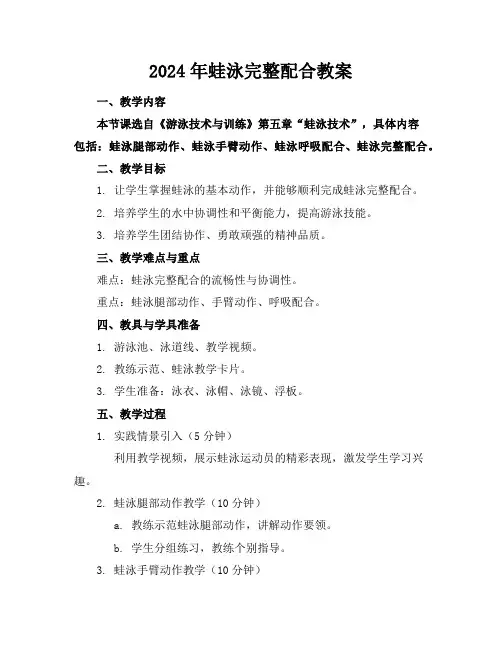 2024年蛙泳完整配合教案

一、教学内容

本节课选自《游泳技术与训练》第五章“蛙泳技术”，具体内容包括：蛙泳腿部动作、蛙泳手臂动作、蛙泳呼吸配合、蛙泳完整配合。

二、教学目标

1. 让学生掌握蛙泳的基本动作，并能够顺利完成蛙泳完整配合。

2. 培养学生的水中协调性和平衡能力，提高游泳技能。

3. 培养学生团结协作、勇敢顽强的精神品质。

三、教学难点与重点

难点：蛙泳完整配合的流畅性与协调性。

重点：蛙泳腿部动作、手臂动作、呼吸配合。

四、教具与学具准备

1. 游泳池、泳道线、教学视频。

2. 教练示范、蛙泳教学卡片。

3. 学生准备：泳衣、泳帽、泳镜、浮板。

五、教学过程

1. 实践情景引入（5分钟）

利用教学视频，展示蛙泳运动员的精彩表现，激发学生学习兴趣。

2. 蛙泳腿部动作教学（10分钟）

a. 教练示范蛙泳腿部动作，讲解动作要领。

b. 学生分组练习，教练个别指导。

3. 蛙泳手臂动作教学（10分钟）